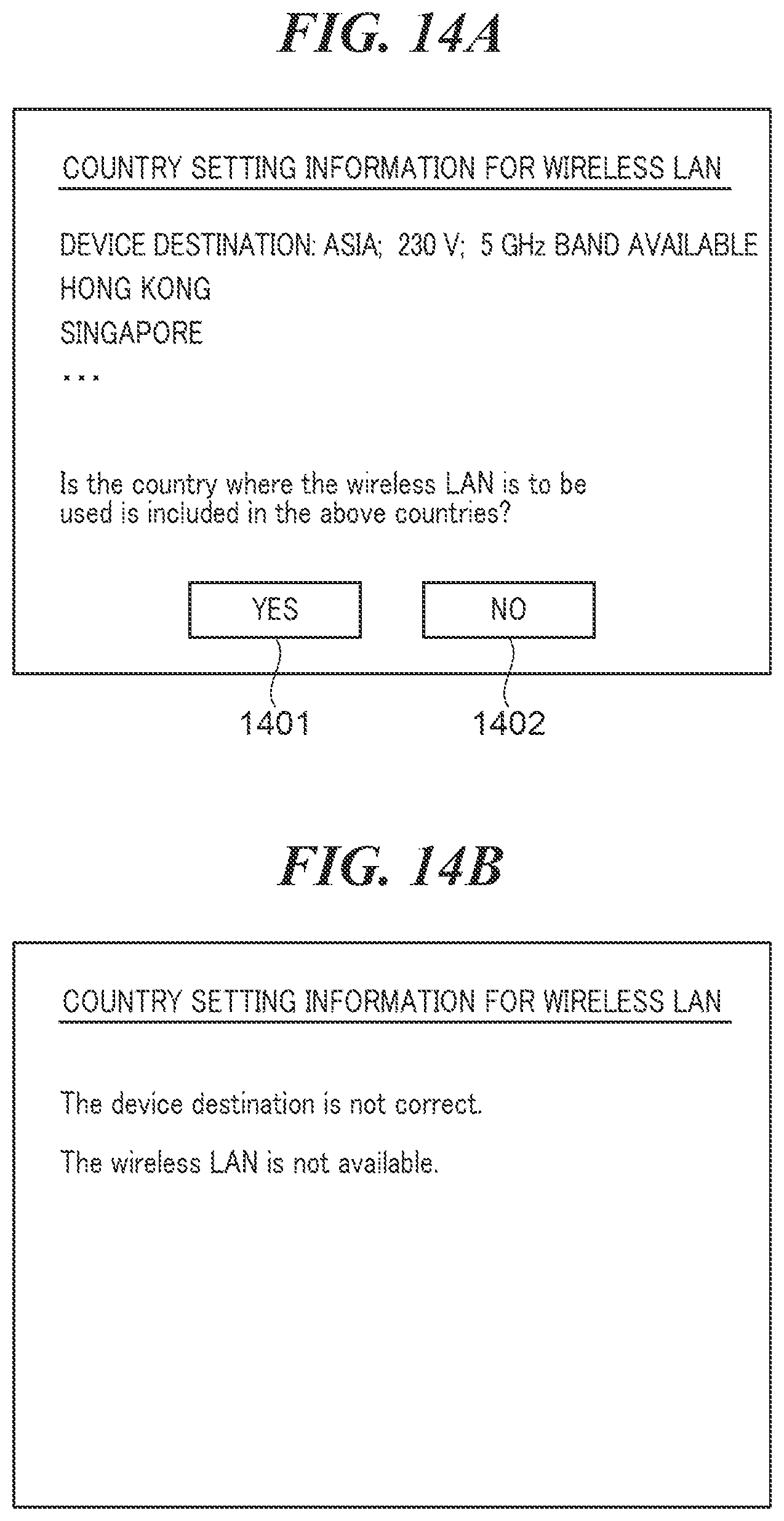 FIG. 14A

COUNTRY SETTING INFORMATION FOR WIRELESS LAN

DEVICE DESTINATION: ASIA; 230 V; 5 GHz BAND AVAILABLE
HONG KONG
SINGAPORE
...

Is the country where the wireless LAN is to be used is included in the above countries?

YES

NO

1401

1402

FIG. 14B

COUNTRY SETTING INFORMATION FOR WIRELESS LAN

The device destination is not correct.

The wireless LAN is not available.